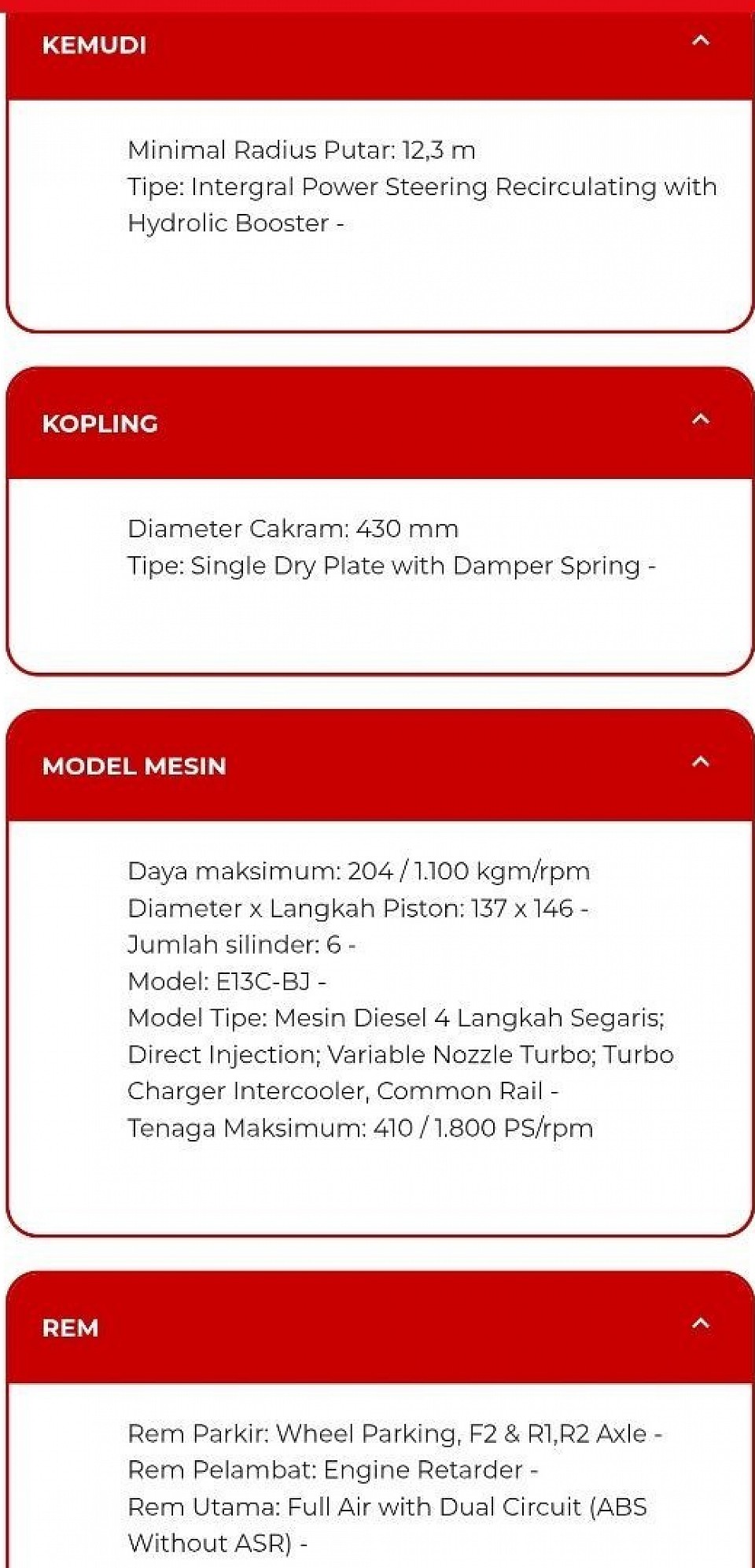 KEMUDI

Minimal Radius Putar: 12,3 m
Tipe: Intergral Power Steering Recirculating with Hydrolic Booster -

KOPLING

Diameter Cakram: 430 mm
Tipe: Single Dry Plate with Damper Spring -

MODEL MESIN

Daya maksimum: 204 / 1.100 kgm/rpm
Diameter x Langkah Piston: 137 x 146 -
Jumlah silinder: 6 -
Model: E13C-BJ -
Model Tipe: Mesin Diesel 4 Langkah Segaris; Direct Injection; Variable Nozzle Turbo; Turbo Charger Intercooler, Common Rail -
Tenaga Maksimum: 410 / 1.800 PS/rpm

REM

Rem Parkir: Wheel Parking, F2 & R1,R2 Axle -
Rem Pelambat: Engine Retarder -
Rem Utama: Full Air with Dual Circuit (ABS Without ASR) -